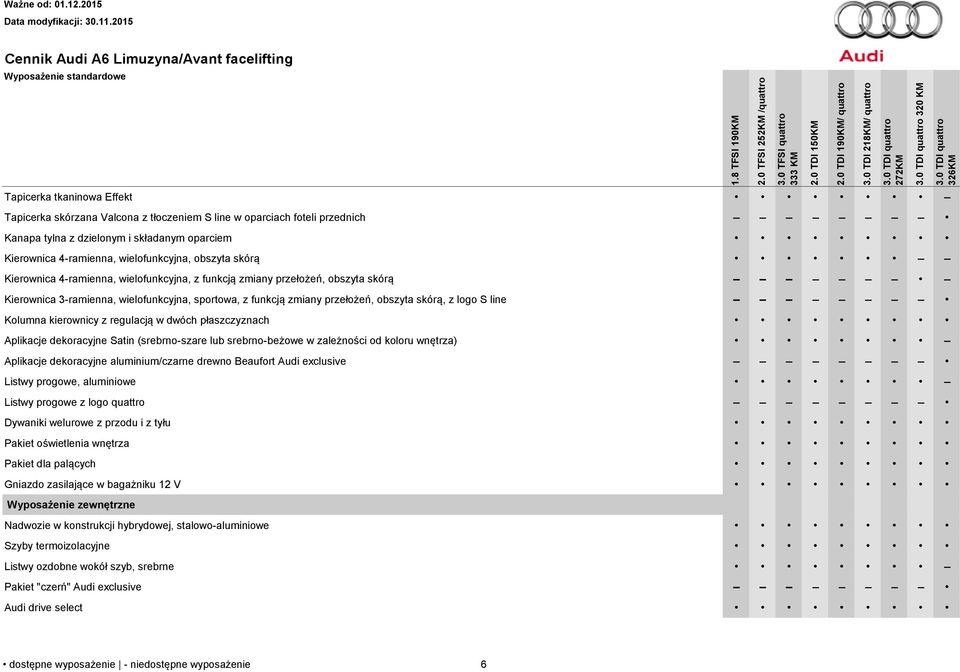 Ważne od: 01.12.2015
Data modyfikacji: 30.11.2015

Audi

Cennik Audi A6 Limuzyna/Avant facelifting
Wyposażenie standardowe

| | 1.8 TFSI 190KM | 2.0 TFSI 252KM /quattro | 3.0 TFSI quattro 333 KM | 2.0 TDI 150KM | 2.0 TDI 190KM/ quattro | 3.0 TDI 218KM/ quattro | 3.0 TDI quattro 272KM | 3.0 TDI quattro 320 KM | 3.0 TDI quattro 326KM |
|---|---|---|---|---|---|---|---|---|---|
| Tapicerka tkaninowa Effekt | • | • | • | • | • | • | • | • | – |
| Tapicerka skórzana Valcona z tłoczeniem S line w oparciach foteli przednich | – | – | – | – | – | – | – | – | • |
| Kanapa tylna z dzielonym i składanym oparciem | • | • | • | • | • | • | • | • | • |
| Kierownica 4-ramienna, wielofunkcyjna, obszyta skórą | • | • | • | • | • | • | • | – | – |
| Kierownica 4-ramienna, wielofunkcyjna, z funkcją zmiany przełożeń, obszyta skórą | – | – | – | – | – | – | – | • | – |
| Kierownica 3-ramienna, wielofunkcyjna, sportowa, z funkcją zmiany przełożeń, obszyta skórą, z logo S line | – | – | – | – | – | – | – | – | • |
| Kolumna kierownicy z regulacją w dwóch płaszczyznach | • | • | • | • | • | • | • | • | • |
| Aplikacje dekoracyjne Satin (srebrno-szare lub srebrno-beżowe w zależności od koloru wnętrza) | • | • | • | • | • | • | • | • | – |
| Aplikacje dekoracyjne aluminium/czarne drewno Beaufort Audi exclusive | – | – | – | – | – | – | – | – | • |
| Listwy progowe, aluminiowe | • | • | • | • | • | • | • | • | – |
| Listwy progowe z logo quattro | – | – | – | – | – | – | – | – | • |
| Dywaniki welurowe z przodu i z tyłu | • | • | • | • | • | • | • | • | • |
| Pakiet oświetlenia wnętrza | • | • | • | • | • | • | • | • | • |
| Pakiet dla palących | • | • | • | • | • | • | • | • | • |
| Gniazdo zasilające w bagażniku 12 V | • | • | • | • | • | • | • | • | • |
| Wyposażenie zewnętrzne | | | | | | | | | |
| Nadwozie w konstrukcji hybrydowej, stalowo-aluminiowe | • | • | • | • | • | • | • | • | • |
| Szyby termoizolacyjne | • | • | • | • | • | • | • | • | • |
| Listwy ozdobne wokół szyb, srebrne | • | • | • | • | • | • | • | • | – |
| Pakiet "czerń" Audi exclusive | – | – | – | – | – | – | – | – | • |
| Audi drive select | • | • | • | • | • | • | • | • | • |

• dostępne wyposażenie | - niedostępne wyposażenie 6